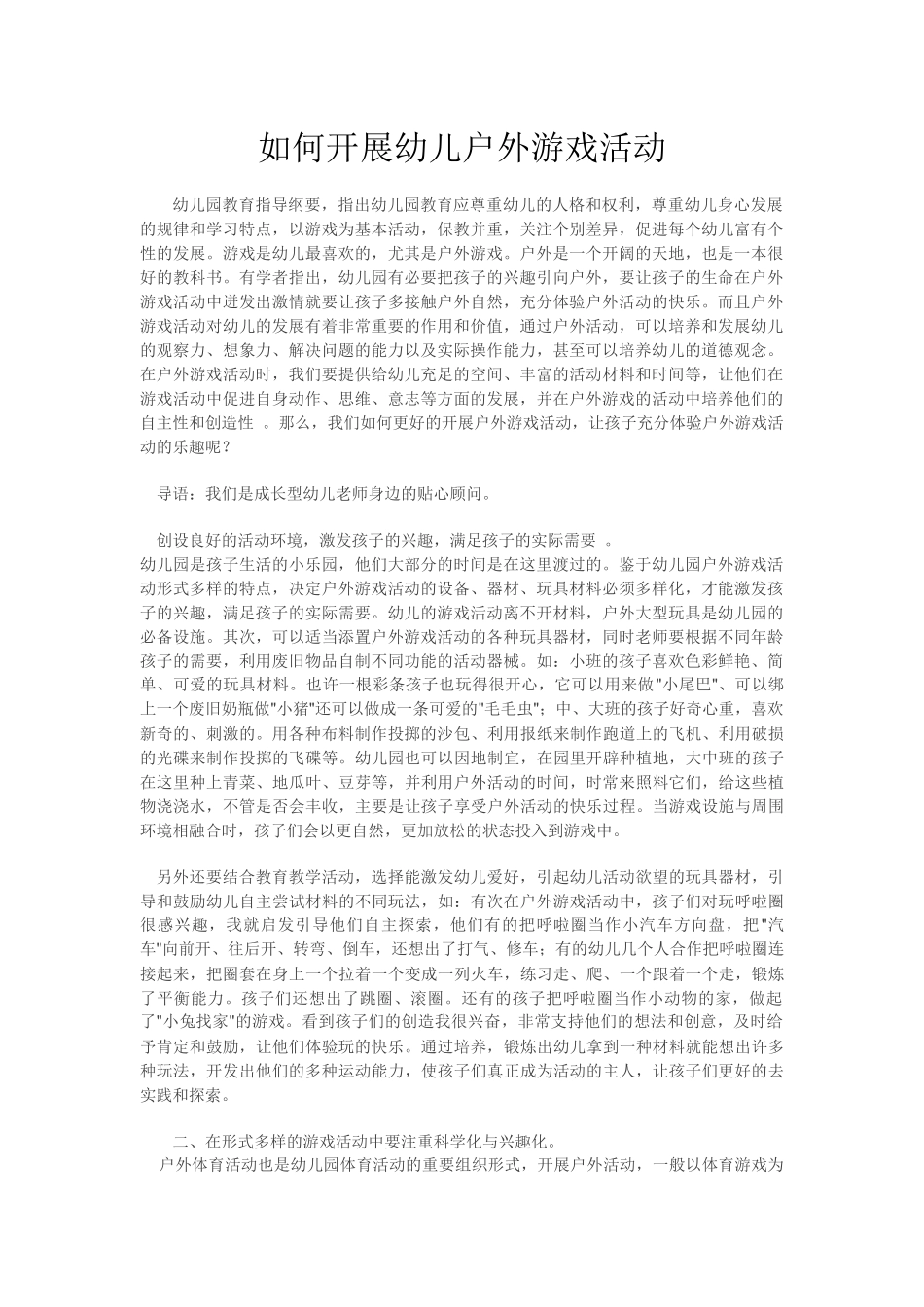 如何开展幼儿户外游戏活动

幼儿园教育指导纲要，指出幼儿园教育应尊重幼儿的人格和权利，尊重幼儿身心发展的规律和学习特点，以游戏为基本活动，保教并重，关注个别差异，促进每个幼儿富有个性的发展。游戏是幼儿最喜欢的，尤其是户外游戏。户外是一个开阔的天地，也是一本很好的教科书。有学者指出，幼儿园有必要把孩子的兴趣引向户外，要让孩子的生命在户外游戏活动中迸发出激情就要让孩子多接触户外自然，充分体验户外活动的快乐。而且户外游戏活动对幼儿的发展有着非常重要的作用和价值，通过户外活动，可以培养和发展幼儿的观察力、想象力、解决问题的能力以及实际操作能力，甚至可以培养幼儿的道德观念。在户外游戏活动时，我们要提供给幼儿充足的空间、丰富的活动材料和时间等，让他们在游戏活动中促进自身动作、思维、意志等方面的发展，并在户外游戏的活动中培养他们的自主性和创造性 。那么，我们如何更好的开展户外游戏活动，让孩子充分体验户外游戏活动的乐趣呢？

导语：我们是成长型幼儿老师身边的贴心顾问。

创设良好的活动环境，激发孩子的兴趣，满足孩子的实际需要 。
幼儿园是孩子生活的小乐园，他们大部分的时间是在这里渡过的。鉴于幼儿园户外游戏活动形式多样的特点，决定户外游戏活动的设备、器材、玩具材料必须多样化，才能激发孩子的兴趣，满足孩子的实际需要。幼儿的游戏活动离不开材料，户外大型玩具是幼儿园的必备设施。其次，可以适当添置户外游戏活动的各种玩具器材，同时老师要根据不同年龄孩子的需要，利用废旧物品自制不同功能的活动器械。如：小班的孩子喜欢色彩鲜艳、简单、可爱的玩具材料。也许一根彩条孩子也玩得很开心，它可以用来做"小尾巴"、可以绑上一个废旧奶瓶做"小猪"还可以做成一条可爱的"毛毛虫"；中、大班的孩子好奇心重，喜欢新奇的、刺激的。用各种布料制作投掷的沙包、利用报纸来制作跑道上的飞机、利用破损的光碟来制作投掷的飞碟等。幼儿园也可以因地制宜，在园里开辟种植地，大中班的孩子在这里种上青菜、地瓜叶、豆芽等，并利用户外活动的时间，时常来照料它们，给这些植物浇浇水，不管是否会丰收，主要是让孩子享受户外活动的快乐过程。当游戏设施与周围环境相融合时，孩子们会以更自然，更加放松的状态投入到游戏中。

另外还要结合教育教学活动，选择能激发幼儿爱好，引起幼儿活动欲望的玩具器材，引导和鼓励幼儿自主尝试材料的不同玩法，如：有次在户外游戏活动中，孩子们对玩呼啦圈很感兴趣，我就启发引导他们自主探索，他们有的把呼啦圈当作小汽车方向盘，把"汽车"向前开、往后开、转弯、倒车，还想出了打气、修车；有的幼儿几个人合作把呼啦圈连接起来，把圈套在身上一个拉着一个变成一列火车，练习走、爬、一个跟着一个走，锻炼了平衡能力。孩子们还想出了跳圈、滚圈。还有的孩子把呼啦圈当作小动物的家，做起了"小兔找家"的游戏。看到孩子们的创造我很兴奋，非常支持他们的想法和创意，及时给予肯定和鼓励，让他们体验玩的快乐。通过培养，锻炼出幼儿拿到一种材料就能想出许多种玩法，开发出他们的多种运动能力，使孩子们真正成为活动的主人，让孩子们更好的去实践和探索。

二、在形式多样的游戏活动中要注重科学化与兴趣化。
户外体育活动也是幼儿园体育活动的重要组织形式，开展户外活动，一般以体育游戏为